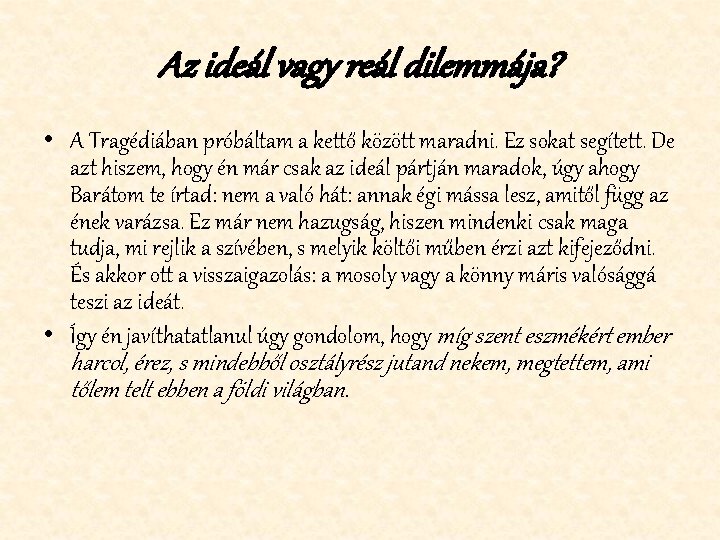 Az ideál vagy reál dilemmája?

• A Tragédiában próbáltam a kettő között maradni. Ez sokat segített. De azt hiszem, hogy én már csak az ideál pártján maradok, úgy ahogy Barátom te írtad: nem a való hát: annak égi mássa lesz, amitől függ az ének varázsa. Ez már nem hazugság, hiszen mindenki csak maga tudja, mi rejlik a szívében, s melyik költői műben érzi azt kifejeződni. És akkor ott a visszaigazolás: a mosoly vagy a könny máris valósággá teszi az ideát.

• Így én javíthatatlanul úgy gondolom, hogy míg szent eszmékért ember harcol, érez, s mindebből osztályrész jutand nekem, megtettem, ami tőlem telt ebben a földi világban.